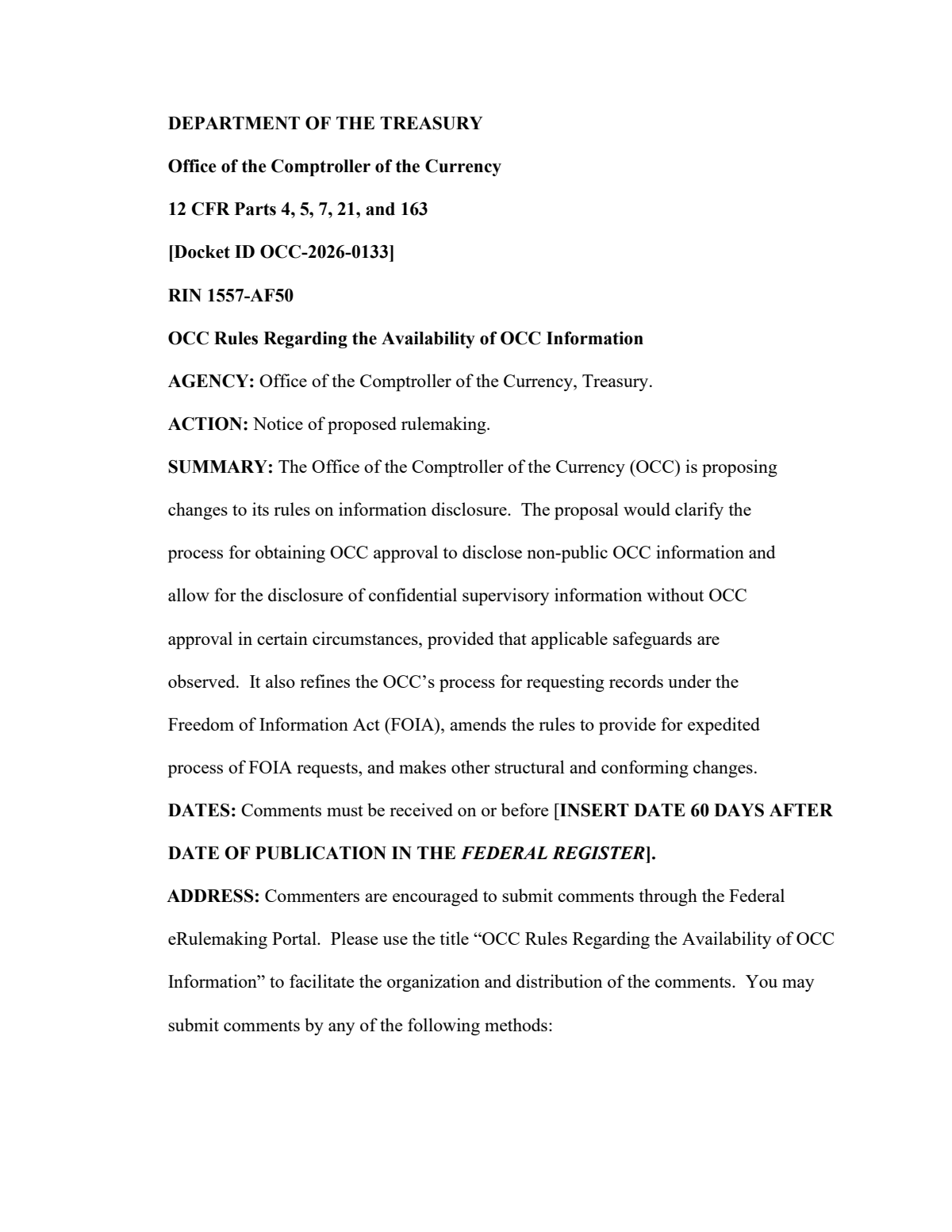 DEPARTMENT OF THE TREASURY

Office of the Comptroller of the Currency

12 CFR Parts 4, 5, 7, 21, and 163

[Docket ID OCC-2026-0133]

RIN 1557-AF50

OCC Rules Regarding the Availability of OCC Information

AGENCY: Office of the Comptroller of the Currency, Treasury.

ACTION: Notice of proposed rulemaking.

SUMMARY: The Office of the Comptroller of the Currency (OCC) is proposing changes to its rules on information disclosure. The proposal would clarify the process for obtaining OCC approval to disclose non-public OCC information and allow for the disclosure of confidential supervisory information without OCC approval in certain circumstances, provided that applicable safeguards are observed. It also refines the OCC's process for requesting records under the Freedom of Information Act (FOIA), amends the rules to provide for expedited process of FOIA requests, and makes other structural and conforming changes.

DATES: Comments must be received on or before [INSERT DATE 60 DAYS AFTER DATE OF PUBLICATION IN THE FEDERAL REGISTER].

ADDRESS: Commenters are encouraged to submit comments through the Federal eRulemaking Portal. Please use the title "OCC Rules Regarding the Availability of OCC Information" to facilitate the organization and distribution of the comments. You may submit comments by any of the following methods: